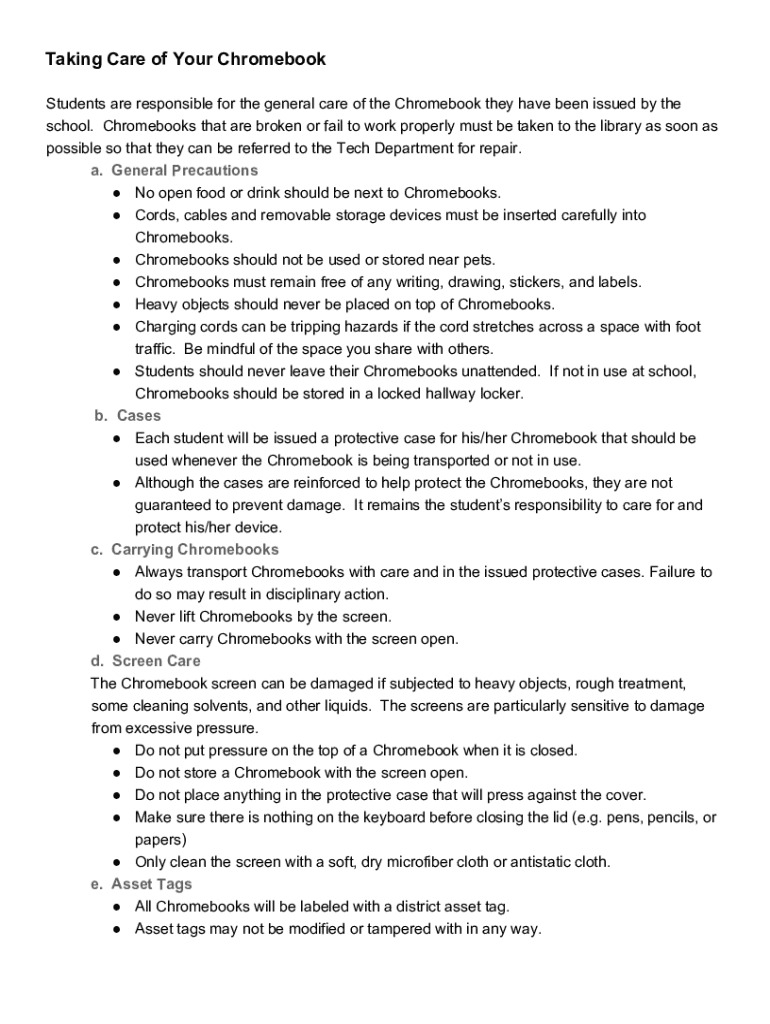 Taking Care of Your Chromebook

Students are responsible for the general care of the Chromebook they have been issued by the school. Chromebooks that are broken or fail to work properly must be taken to the library as soon as possible so that they can be referred to the Tech Department for repair.

a. General Precautions
● No open food or drink should be next to Chromebooks.
● Cords, cables and removable storage devices must be inserted carefully into Chromebooks.
● Chromebooks should not be used or stored near pets.
● Chromebooks must remain free of any writing, drawing, stickers, and labels.
● Heavy objects should never be placed on top of Chromebooks.
● Charging cords can be tripping hazards if the cord stretches across a space with foot traffic. Be mindful of the space you share with others.
● Students should never leave their Chromebooks unattended. If not in use at school, Chromebooks should be stored in a locked hallway locker.

b. Cases
● Each student will be issued a protective case for his/her Chromebook that should be used whenever the Chromebook is being transported or not in use.
● Although the cases are reinforced to help protect the Chromebooks, they are not guaranteed to prevent damage. It remains the student's responsibility to care for and protect his/her device.

c. Carrying Chromebooks
● Always transport Chromebooks with care and in the issued protective cases. Failure to do so may result in disciplinary action.
● Never lift Chromebooks by the screen.
● Never carry Chromebooks with the screen open.

d. Screen Care
The Chromebook screen can be damaged if subjected to heavy objects, rough treatment, some cleaning solvents, and other liquids. The screens are particularly sensitive to damage from excessive pressure.
● Do not put pressure on the top of a Chromebook when it is closed.
● Do not store a Chromebook with the screen open.
● Do not place anything in the protective case that will press against the cover.
● Make sure there is nothing on the keyboard before closing the lid (e.g. pens, pencils, or papers)
● Only clean the screen with a soft, dry microfiber cloth or antistatic cloth.

e. Asset Tags
● All Chromebooks will be labeled with a district asset tag.
● Asset tags may not be modified or tampered with in any way.